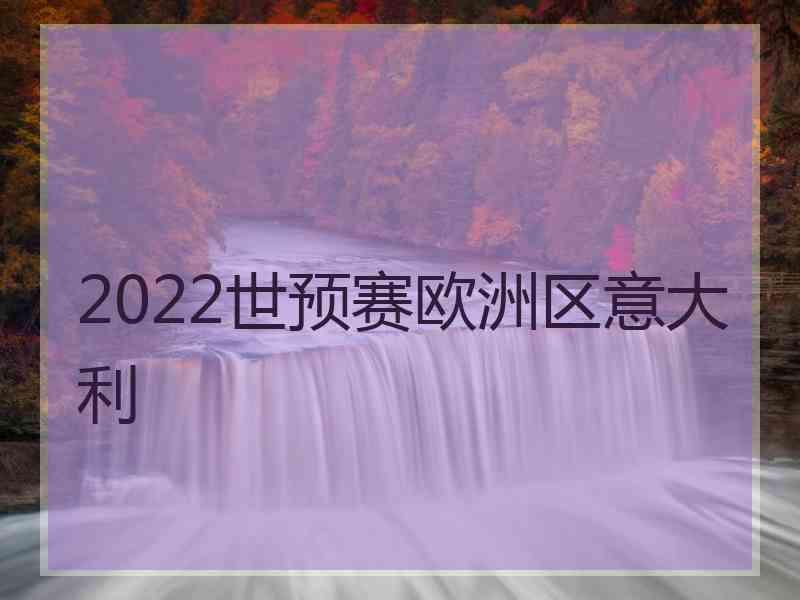 2022世预赛欧洲区意大利